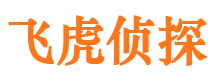 飞虎侦探